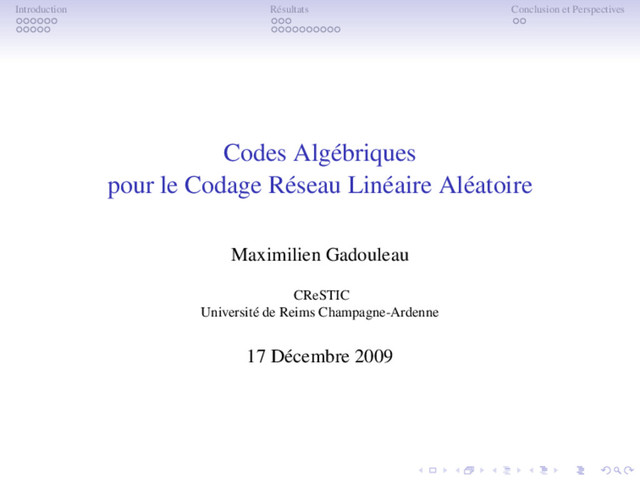 Introduction Résultats Conclusion et Perspectives

Codes Algébriques
pour le Codage Réseau Linéaire Aléatoire

Maximilien Gadouleau

CReSTIC
Université de Reims Champagne-Ardenne

17 Décembre 2009